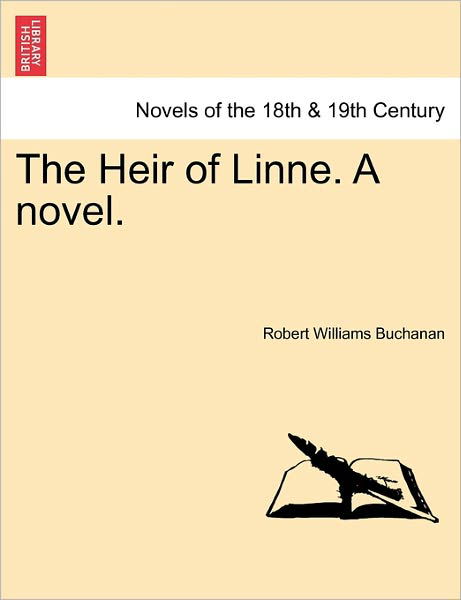 BRITISH LIBRARY

Novels of the 18th & 19th Century

The Heir of Linne. A novel.

Robert Williams Buchanan